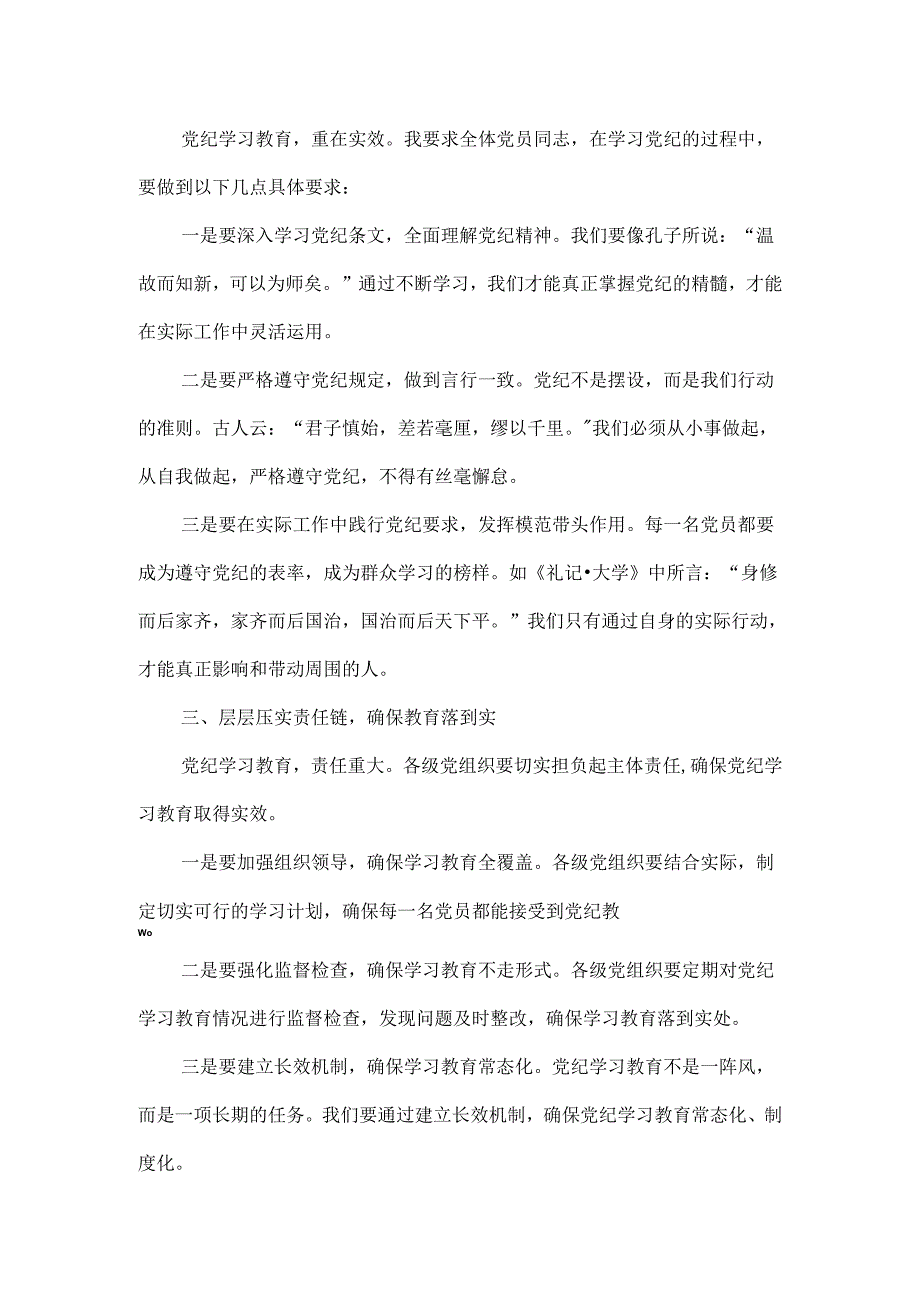 党纪学习教育，重在实效。我要求全体党员同志，在学习党纪的过程中，要做到以下几点具体要求：

一是要深入学习党纪条文，全面理解党纪精神。我们要像孔子所说：“温故而知新，可以为师矣。”通过不断学习，我们才能真正掌握党纪的精髓，才能在实际工作中灵活运用。

二是要严格遵守党纪规定，做到言行一致。党纪不是摆设，而是我们行动的准则。古人云：“君子慎始，差若毫厘，缪以千里。"我们必须从小事做起，从自我做起，严格遵守党纪，不得有丝毫懈怠。

三是要在实际工作中践行党纪要求，发挥模范带头作用。每一名党员都要成为遵守党纪的表率，成为群众学习的榜样。如《礼记•大学》中所言：“身修而后家齐，家齐而后国治，国治而后天下平。”我们只有通过自身的实际行动，才能真正影响和带动周围的人。

三、层层压实责任链，确保教育落到实

党纪学习教育，责任重大。各级党组织要切实担负起主体责任,确保党纪学习教育取得实效。

一是要加强组织领导，确保学习教育全覆盖。各级党组织要结合实际，制定切实可行的学习计划，确保每一名党员都能接受到党纪教
Wo

二是要强化监督检查，确保学习教育不走形式。各级党组织要定期对党纪学习教育情况进行监督检查，发现问题及时整改，确保学习教育落到实处。

三是要建立长效机制，确保学习教育常态化。党纪学习教育不是一阵风，而是一项长期的任务。我们要通过建立长效机制，确保党纪学习教育常态化、制度化。